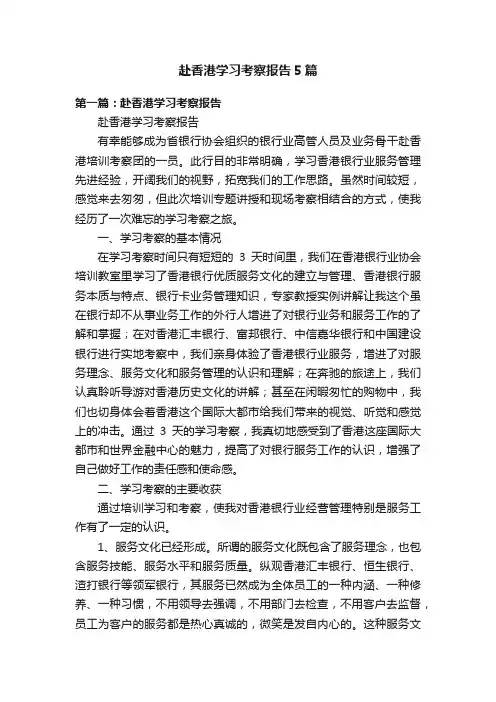 赴香港学习考察报告5篇

第一篇：赴香港学习考察报告

赴香港学习考察报告

有幸能够成为省银行协会组织的银行业高管人员及业务骨干赴香港培训考察团的一员。此行目的非常明确，学习香港银行业服务管理先进经验，开阔我们的视野，拓宽我们的工作思路。虽然时间较短，感觉来去匆匆，但此次培训专题讲授和现场考察相结合的方式，使我经历了一次难忘的学习考察之旅。

一、学习考察的基本情况

在学习考察时间只有短短的 3 天时间里，我们在香港银行业协会培训教室里学习了香港银行优质服务文化的建立与管理、香港银行服务本质与特点、银行卡业务管理知识，专家教授实例讲解让我这个虽在银行却不从事业务工作的外行人增进了对银行业务和服务工作的了解和掌握；在对香港汇丰银行、富邦银行、中信嘉华银行和中国建设银行进行实地考察中，我们亲身体验了香港银行业服务，增进了对服务理念、服务文化和服务管理的认识和理解；在奔驰的旅途上，我们认真聆听导游对香港历史文化的讲解；甚至在闲暇匆忙的购物中，我们也切身体会着香港这个国际大都市给我们带来的视觉、听觉和感觉上的冲击。通过 3 天的学习考察，我真切地感受到了香港这座国际大都市和世界金融中心的魅力，提高了对银行服务工作的认识，增强了自己做好工作的责任感和使命感。

二、学习考察的主要收获

通过培训学习和考察，使我对香港银行业经营管理特别是服务工作有了一定的认识。

1、服务文化已经形成。所谓的服务文化既包含了服务理念，也包含服务技能、服务水平和服务质量。纵观香港汇丰银行、恒生银行、渣打银行等领军银行，其服务已然成为全体员工的一种内涵、一种修养、一种习惯，不用领导去强调，不用部门去检查，不用客户去监督，员工为客户的服务都是热心真诚的，微笑是发自内心的。这种服务文